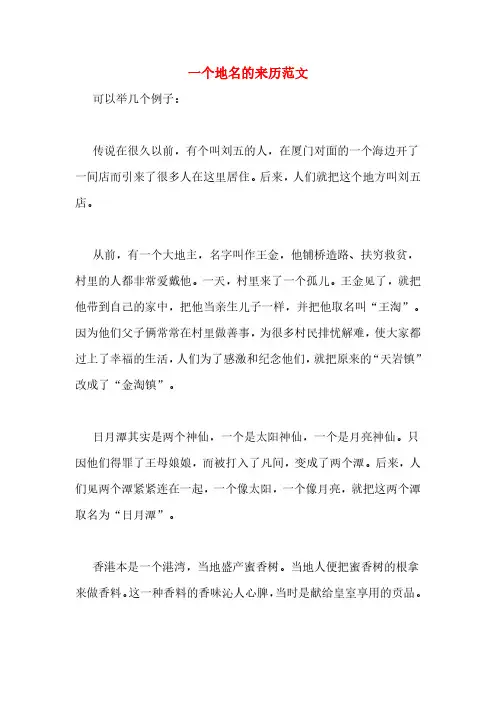 一个地名的来历范文

可以举几个例子：

传说在很久以前，有个叫刘五的人，在厦门对面的一个海边开了一间店而引来了很多人在这里居住。后来，人们就把这个地方叫刘五店。

从前，有一个大地主，名字叫作王金，他铺桥造路、扶穷救贫，村里的人都非常爱戴他。一天，村里来了一个孤儿。王金见了，就把他带到自己的家中，把他当亲生儿子一样，并把他取名叫“王淘”。因为他们父子俩常常在村里做善事，为很多村民排忧解难，使大家都过上了幸福的生活，人们为了感激和纪念他们，就把原来的“天岩镇”改成了“金淘镇”。

日月潭其实是两个神仙，一个是太阳神仙，一个是月亮神仙。只因他们得罪了王母娘娘，而被打入了凡间，变成了两个潭。后来，人们见两个潭紧紧连在一起，一个像太阳，一个像月亮，就把这两个潭取名为“日月潭”。

香港本是一个港湾，当地盛产蜜香树。当地人便把蜜香树的根拿来做香料。这一种香料的香味沁人心脾，当时是献给皇室享用的贡品。